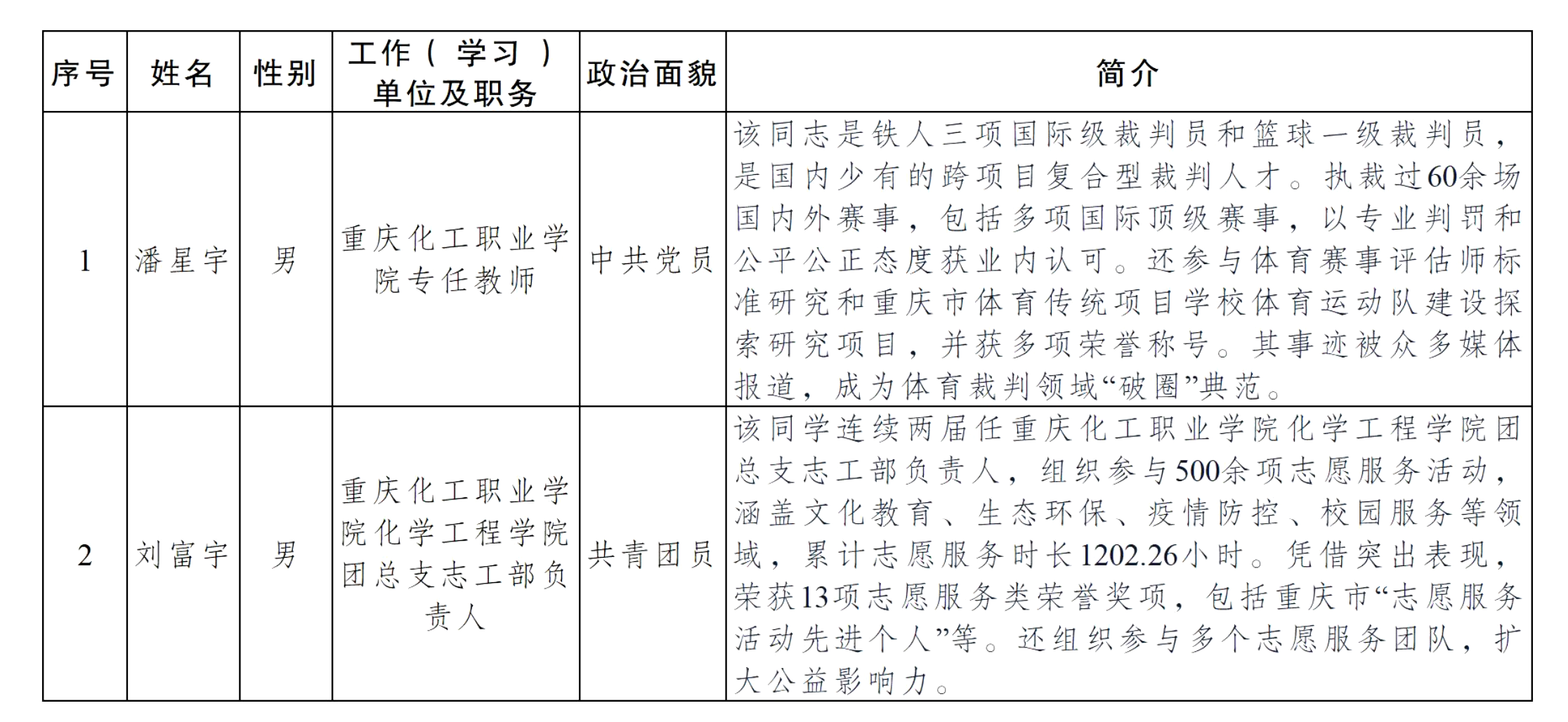 | 序号 | 姓名 | 性别 | 工作（学习）单位及职务 | 政治面貌 | 简介 |
|---|---|---|---|---|---|
| 1 | 潘星宇 | 男 | 重庆化工职业学院专任教师 | 中共党员 | 该同志是铁人三项国际级裁判员和篮球一级裁判员，是国内少有的跨项目复合型裁判人才。执裁过60余场国内外赛事，包括多项国际顶级赛事，以专业判罚和公平公正态度获业内认可。还参与体育赛事评估师标准研究和重庆市体育传统项目学校体育运动队建设探索研究项目，并获多项荣誉称号。其事迹被众多媒体报道，成为体育裁判领域“破圈”典范。 |
| 2 | 刘富宇 | 男 | 重庆化工职业学院化学工程学院团总支志工部负责人 | 共青团员 | 该同学连续两届任重庆化工职业学院化学工程学院团总支志工部负责人，组织参与500余项志愿服务活动，涵盖文化教育、生态环保、疫情防控、校园服务等领域，累计志愿服务时长1202.26小时。凭借突出表现，荣获13项志愿服务类荣誉奖项，包括重庆市“志愿服务活动先进个人”等。还组织参与多个志愿服务团队，扩大公益影响力。 |